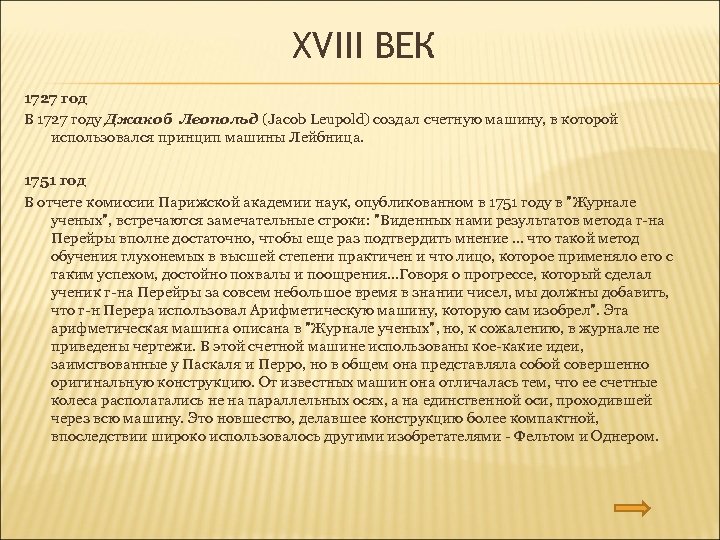 XVIII ВЕК

1727 год

В 1727 году Джакоб Леопольд (Jacob Leupold) создал счетную машину, в которой использовался принцип машины Лейбница.

1751 год

В отчете комиссии Парижской академии наук, опубликованном в 1751 году в "Журнале ученых", встречаются замечательные строки: "Виденных нами результатов метода г-на Перейры вполне достаточно, чтобы еще раз подтвердить мнение ... что такой метод обучения глухонемых в высшей степени практичен и что лицо, которое применяло его с таким успехом, достойно похвалы и поощрения...Говоря о прогрессе, который сделал ученик г-на Перейры за совсем небольшое время в знании чисел, мы должны добавить, что г-н Перера использовал Арифметическую машину, которую сам изобрел". Эта арифметическая машина описана в "Журнале ученых", но, к сожалению, в журнале не приведены чертежи. В этой счетной машине использованы кое-какие идеи, заимствованные у Паскаля и Перро, но в общем она представляла собой совершенно оригинальную конструкцию. От известных машин она отличалась тем, что ее счетные колеса располагались не на параллельных осях, а на единственной оси, проходившей через всю машину. Это новшество, делавшее конструкцию более компактной, впоследствии широко использовалось другими изобретателями - Фельтом и Однером.